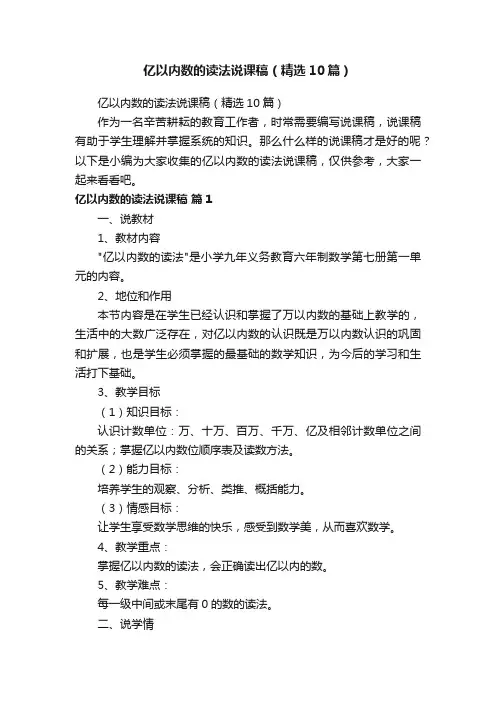 亿以内数的读法说课稿（精选10篇）

亿以内数的读法说课稿（精选10篇）

作为一名辛苦耕耘的教育工作者，时常需要编写说课稿，说课稿有助于学生理解并掌握系统的知识。那么什么样的说课稿才是好的呢？以下是小编为大家收集的亿以内数的读法说课稿，仅供参考，大家一起来看看吧。

亿以内数的读法说课稿 篇1

一、说教材

1、教材内容

"亿以内数的读法"是小学九年义务教育六年制数学第七册第一单元的内容。

2、地位和作用

本节内容是在学生已经认识和掌握了万以内数的基础上教学的，生活中的大数广泛存在，对亿以内数的认识既是万以内数认识的巩固和扩展，也是学生必须掌握的最基础的数学知识，为今后的学习和生活打下基础。

3、教学目标

（1）知识目标：

认识计数单位：万、十万、百万、千万、亿及相邻计数单位之间的关系；掌握亿以内数位顺序表及读数方法。

（2）能力目标：

培养学生的观察、分析、类推、概括能力。

（3）情感目标：

让学生享受数学思维的快乐，感受到数学美，从而喜欢数学。

4、教学重点：

掌握亿以内数的读法，会正确读出亿以内的数。

5、教学难点：

每一级中间或末尾有0的数的读法。

二、说学情